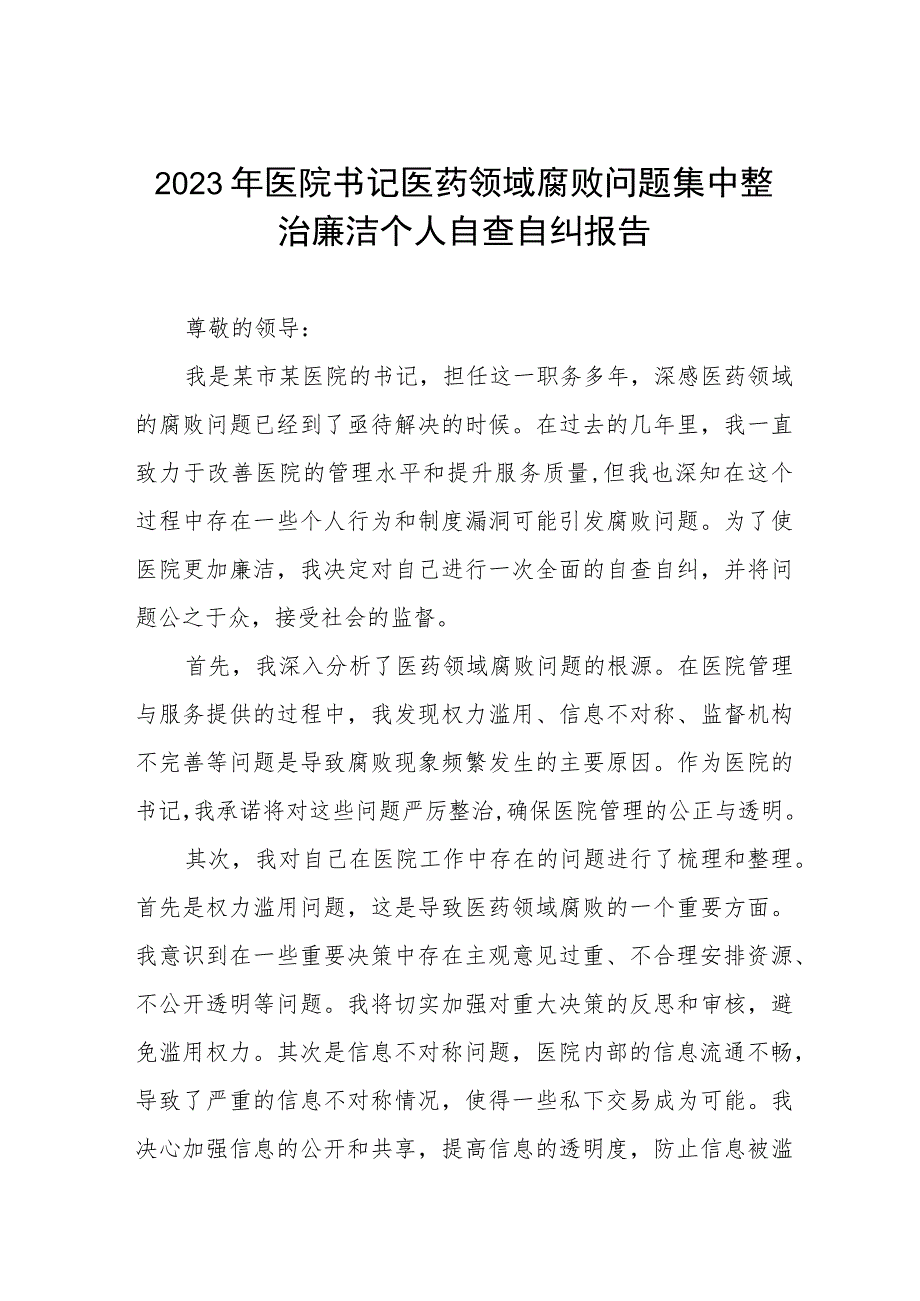 2023年医院书记医药领域腐败问题集中整治廉洁个人自查自纠报告

尊敬的领导：

我是某市某医院的书记，担任这一职务多年，深感医药领域的腐败问题已经到了亟待解决的时候。在过去的几年里，我一直致力于改善医院的管理水平和提升服务质量，但我也深知在这个过程中存在一些个人行为和制度漏洞可能引发腐败问题。为了使医院更加廉洁，我决定对自己进行一次全面的自查自纠，并将问题公之于众，接受社会的监督。

首先，我深入分析了医药领域腐败问题的根源。在医院管理与服务提供的过程中，我发现权力滥用、信息不对称、监督机构不完善等问题是导致腐败现象频繁发生的主要原因。作为医院的书记，我承诺将对这些问题严厉整治，确保医院管理的公正与透明。

其次，我对自己在医院工作中存在的问题进行了梳理和整理。首先是权力滥用问题，这是导致医药领域腐败的一个重要方面。我意识到在一些重要决策中存在主观意见过重、不合理安排资源、不公开透明等问题。我将切实加强对重大决策的反思和审核，避免滥用权力。其次是信息不对称问题，医院内部的信息流通不畅，导致了严重的信息不对称情况，使得一些私下交易成为可能。我决心加强信息的公开和共享，提高信息的透明度，防止信息被滥